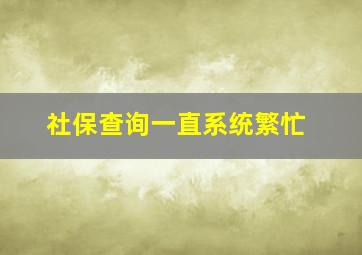 社保查询一直系统繁忙